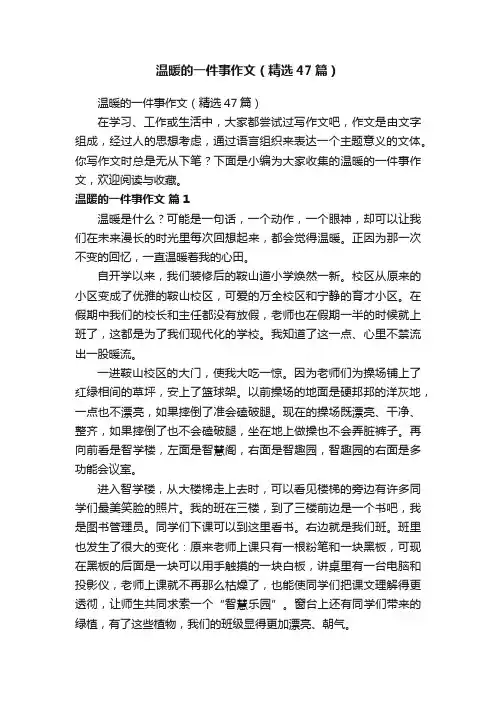 温暖的一件事作文（精选47篇）

温暖的一件事作文（精选47篇）

在学习、工作或生活中，大家都尝试过写作文吧，作文是由文字组成，经过人的思想考虑，通过语言组织来表达一个主题意义的文体。你写作文时总是无从下笔？下面是小编为大家收集的温暖的一件事作文，欢迎阅读与收藏。

温暖的一件事作文 篇1

温暖是什么？可能是一句话，一个动作，一个眼神，却可以让我们在未来漫长的时光里每次回想起来，都会觉得温暖。正因为那一次不变的回忆，一直温暖着我的心田。

自开学以来，我们装修后的鞍山道小学焕然一新。校区从原来的小区变成了优雅的鞍山校区，可爱的万全校区和宁静的育才小区。在假期中我们的校长和主任都没有放假，老师也在假期一半的时候就上班了，这都是为了我们现代化的学校。我知道了这一点、心里不禁流出一股暖流。

一进鞍山校区的大门，使我大吃一惊。因为老师们为操场铺上了红绿相间的草坪，安上了篮球架。以前操场的地面是硬邦邦的洋灰地，一点也不漂亮，如果摔倒了准会磕破腿。现在的操场既漂亮、干净、整齐，如果摔倒了也不会磕破腿，坐在地上做操也不会弄脏裤子。再向前看是智学楼，左面是智慧阁，右面是智趣园，智趣园的右面是多功能会议室。

进入智学楼，从大楼梯走上去时，可以看见楼梯的旁边有许多同学们最美笑脸的照片。我的班在三楼，到了三楼前边是一个书吧，我是图书管理员。同学们下课可以到这里看书。右边就是我们班。班里也发生了很大的变化：原来老师上课只有一根粉笔和一块黑板，可现在黑板的后面是一块可以用手触摸的一块白板，讲桌里有一台电脑和投影仪，老师上课就不再那么枯燥了，也能使同学们把课文理解得更透彻，让师生共同求索一个“智慧乐园”。窗台上还有同学们带来的绿植，有了这些植物，我们的班级显得更加漂亮、朝气。